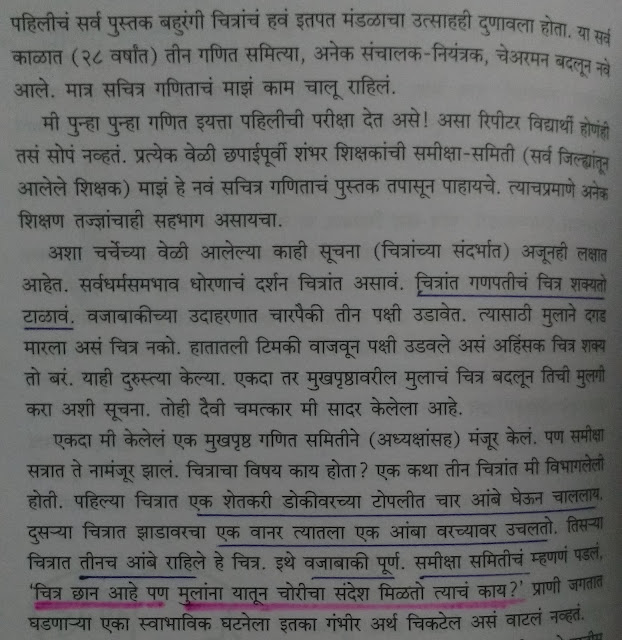 पहिलीचं सर्व पुस्तक बहुरंगी चित्रांचं हवं इतपत मंडळाचा उत्साहही दुणावला होता. या सर्व काळात (२८ वर्षांत) तीन गणित समित्या, अनेक संचालक-नियंत्रक, चेअरमन बदलून नवे आले. मात्र सचित्र गणिताचं माझं काम चालू राहिलं.

मी पुन्हा पुन्हा गणित इयत्ता पहिलीची परीक्षा देत असे! असा रिपीटर विद्यार्थी होणंही तसं सोपं नव्हतं. प्रत्येक वेळी छपाईपूर्वी शंभर शिक्षकांची समीक्षा-समिती (सर्व जिल्ह्यांतून आलेले शिक्षक) माझं हे नवं सचित्र गणिताचं पुस्तक तपासून पाहायचे. त्याचप्रमाणे अनेक शिक्षण तज्ज्ञांचाही सहभाग असायचा.

अशा चर्चेच्या वेळी आलेल्या काही सूचना (चित्रांच्या संदर्भात) अजूनही लक्षात आहेत. सर्वधर्मसमभाव धोरणाचं दर्शन चित्रांत असावं. चित्रांत गणपतीचं चित्र शक्यतो टाळावं. वजाबाकीच्या उदाहरणात चारपैकी तीन पक्षी उडावेत. त्यासाठी मुलाने दगड मारला असं चित्र नको. हातातली टिमकी वाजवून पक्षी उडवले असं अहिंसक चित्र शक्य तो बरं. याही दुरुस्त्या केल्या. एकदा तर मुखपृष्ठावरील मुलाचं चित्र बदलून तिची मुलगी करा अशी सूचना. तोही दैवी चमत्कार मी सादर केलेला आहे.

एकदा मी केलेलं एक मुखपृष्ठ गणित समितीने (अध्यक्षांसह) मंजूर केलं. पण समीक्षा सत्रात ते नामंजूर झालं. चित्राचा विषय काय होता? एक कथा तीन चित्रांत मी विभागलेली होती. पहिल्या चित्रात एक शेतकरी डोकीवरच्या टोपलीत चार आंबे घेऊन चाललाय. दुसऱ्या चित्रात झाडावरचा एक वानर त्यातला एक आंबा वरच्यावर उचलतो. तिसऱ्या चित्रात तीनच आंबे राहिले हे चित्र. इथे वजाबाकी पूर्ण. समीक्षा समितीचं म्हणणं पडलं, 'चित्र छान आहे पण मुलांना यातून चोरीचा संदेश मिळतो त्याचं काय?' प्राणी जगतात घडणाऱ्या एका स्वाभाविक घटनेला इतका गंभीर अर्थ चिकटेल असं वाटलं नव्हतं.